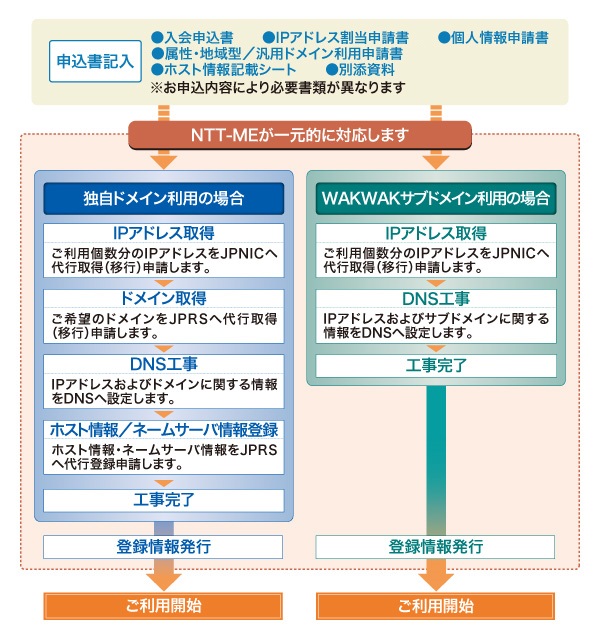 申込書記入

●入会申込書 ●IPアドレス割当申請書 ●個人情報申請書
●属性・地域型／汎用ドメイン利用申請書
●ホスト情報記載シート ●別添資料
※お申込内容により必要書類が異なります

NTT-MEが一元的に対応します

独自ドメイン利用の場合

IPアドレス取得
ご利用個数分のIPアドレスをJPNICへ代行取得（移行）申請します。

ドメイン取得
ご希望のドメインをJPRSへ代行取得（移行）申請します。

DNS工事
IPアドレスおよびドメインに関する情報をDNSへ設定します。

ホスト情報／ネームサーバ情報登録
ホスト情報・ネームサーバ情報をJPRSへ代行登録申請します。

工事完了

登録情報発行

ご利用開始

WAKWAKサブドメイン利用の場合

IPアドレス取得
ご利用個数分のIPアドレスをJPNICへ代行取得（移行）申請します。

DNS工事
IPアドレスおよびサブドメインに関する情報をDNSへ設定します。

工事完了

登録情報発行

ご利用開始